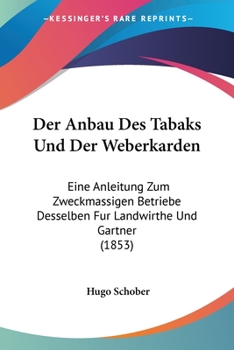 —KESSINGER'S RARE REPRINTS—

Der Anbau Des Tabaks Und Der Weberkarden

Eine Anleitung Zum Zweckmassigen Betriebe Desselben Fur Landwirthe Und Gartner
(1853)

Hugo Schober